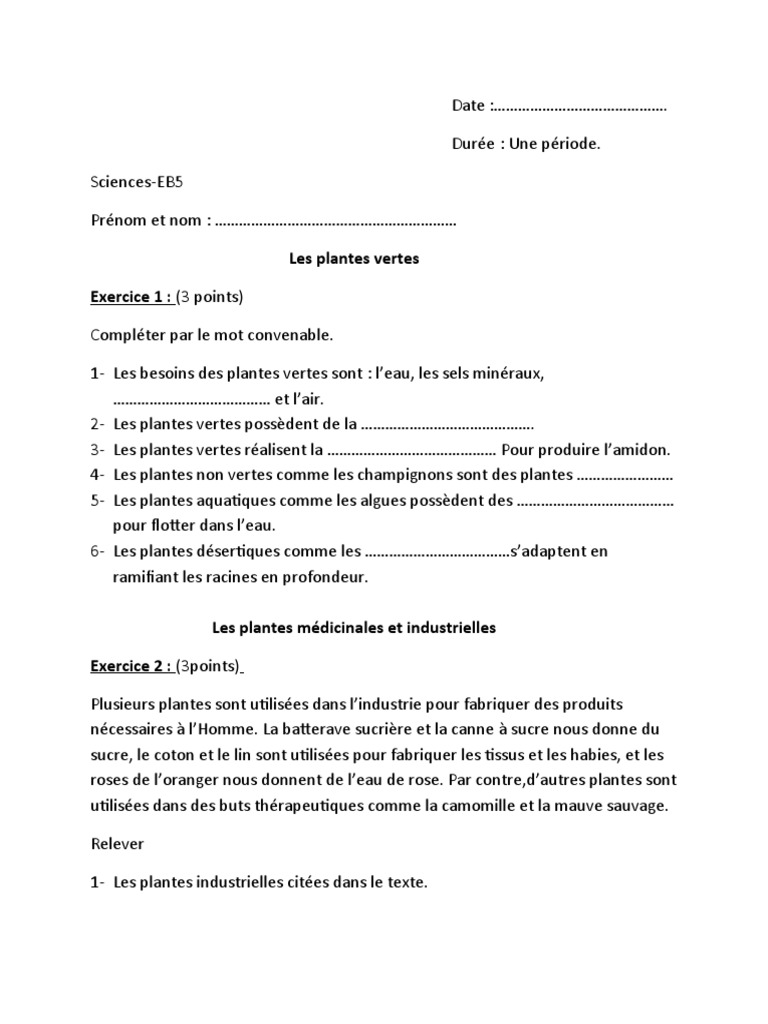 Date :……………………………………

Durée : Une période.

Sciences-EB5

Prénom et nom : ……………………………………………………

Les plantes vertes

Exercice 1 : (3 points)

Compléter par le mot convenable.

1- Les besoins des plantes vertes sont : l'eau, les sels minéraux, ………………………………… et l'air.
2- Les plantes vertes possèdent de la …………………………………….
3- Les plantes vertes réalisent la …………………………………… Pour produire l'amidon.
4- Les plantes non vertes comme les champignons sont des plantes ……………………
5- Les plantes aquatiques comme les algues possèdent des ………………………………… pour flotter dans l'eau.
6- Les plantes désertiques comme les ………………………………s'adaptent en ramifiant les racines en profondeur.

Les plantes médicinales et industrielles

Exercice 2 : (3points)

Plusieurs plantes sont utilisées dans l'industrie pour fabriquer des produits nécessaires à l'Homme. La batterave sucrière et la canne à sucre nous donne du sucre, le coton et le lin sont utilisées pour fabriquer les tissus et les habies, et les roses de l'oranger nous donnent de l'eau de rose. Par contre,d'autres plantes sont utilisées dans des buts thérapeutiques comme la camomille et la mauve sauvage.

Relever

1- Les plantes industrielles citées dans le texte.